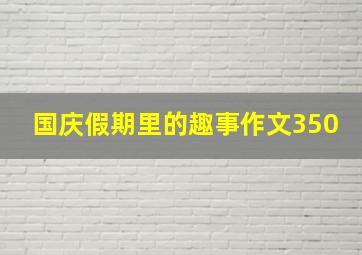 国庆假期里的趣事作文350